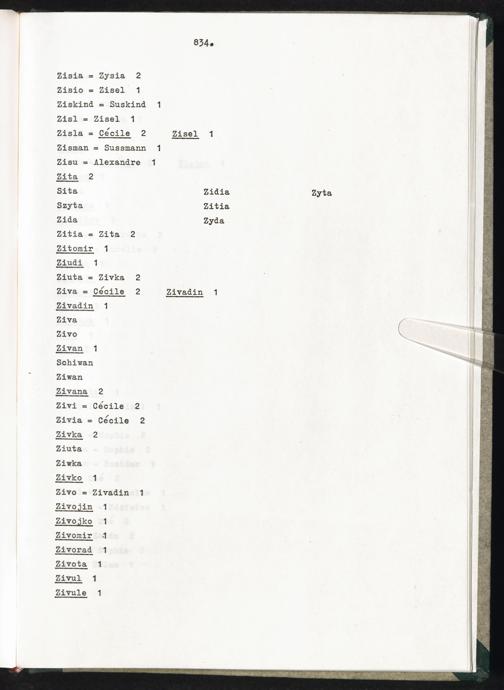 834.

Zisia = Zysia 2
Zisio = Zisel 1
Ziskind = Suskind 1
Zisl = Zisel 1
Zisla = Cécile 2 Zisel 1
Zisman = Sussmann 1
Zisu = Alexandre 1
Zita 2
Sita
Szyta
Zida
Zidia
Zitia
Zyda
Zyta
Zitia = Zita 2
Zitomir 1
Ziudi 1
Ziuta = Zivka 2
Ziva = Cécile 2 Zivadin 1
Zivadin 1
Ziva
Zivo
Zivan 1
Schiwan
Ziwan
Zivana 2
Zivi = Cécile 2
Zivia = Cécile 2
Zivka 2
Ziuta
Ziwka
Zivko 1
Zivo = Zivadin 1
Zivojin 1
Zivojko 1
Zivomir 1
Zivorad 1
Zivota 1
Zivul 1
Zivule 1